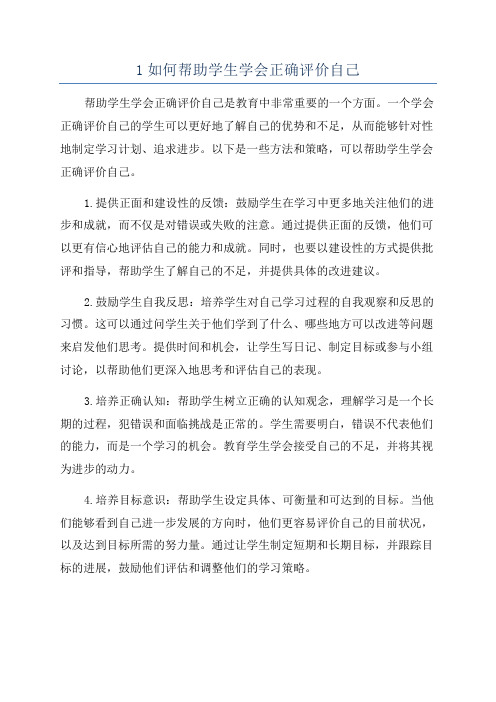 1 如何帮助学生学会正确评价自己

帮助学生学会正确评价自己是教育中非常重要的一个方面。一个学会正确评价自己的学生可以更好地了解自己的优势和不足，从而能够针对性地制定学习计划、追求进步。以下是一些方法和策略，可以帮助学生学会正确评价自己。

1.提供正面和建设性的反馈：鼓励学生在学习中更多地关注他们的进步和成就，而不仅是对错误或失败的注意。通过提供正面的反馈，他们可以更有信心地评估自己的能力和成就。同时，也要以建设性的方式提供批评和指导，帮助学生了解自己的不足，并提供具体的改进建议。

2.鼓励学生自我反思：培养学生对自己学习过程的自我观察和反思的习惯。这可以通过问学生关于他们学到了什么、哪些地方可以改进等问题来启发他们思考。提供时间和机会，让学生写日记、制定目标或参与小组讨论，以帮助他们更深入地思考和评估自己的表现。

3.培养正确认知：帮助学生树立正确的认知观念，理解学习是一个长期的过程，犯错误和面临挑战是正常的。学生需要明白，错误不代表他们的能力，而是一个学习的机会。教育学生学会接受自己的不足，并将其视为进步的动力。

4.培养目标意识：帮助学生设定具体、可衡量和可达到的目标。当他们能够看到自己进一步发展的方向时，他们更容易评价自己的目前状况，以及达到目标所需的努力量。通过让学生制定短期和长期目标，并跟踪目标的进展，鼓励他们评估和调整他们的学习策略。